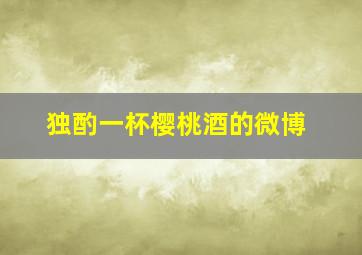 独酌一杯樱桃酒的微博